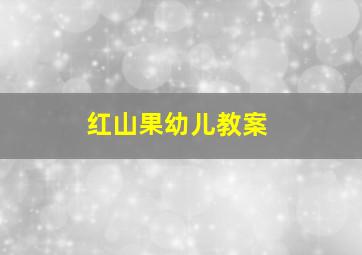 红山果幼儿教案